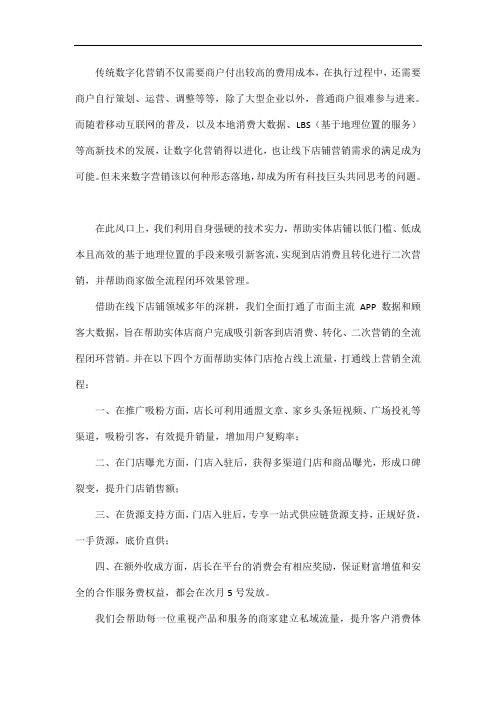 传统数字化营销不仅需要商户付出较高的费用成本，在执行过程中，还需要商户自行策划、运营、调整等等，除了大型企业以外，普通商户很难参与进来。而随着移动互联网的普及，以及本地消费大数据、LBS（基于地理位置的服务）等高新技术的发展，让数字化营销得以进化，也让线下店铺营销需求的满足成为可能。但未来数字营销该以何种形态落地，却成为所有科技巨头共同思考的问题。

在此风口上，我们利用自身强硬的技术实力，帮助实体店铺以低门槛、低成本且高效的基于地理位置的手段来吸引新客流，实现到店消费且转化进行二次营销，并帮助商家做全流程闭环效果管理。

借助在线下店铺领域多年的深耕，我们全面打通了市面主流 APP 数据和顾客大数据，旨在帮助实体店商户完成吸引新客到店消费、转化、二次营销的全流程闭环营销。并在以下四个方面帮助实体门店抢占线上流量，打通线上营销全流程：

一、在推广吸粉方面，店长可利用通盟文章、家乡头条短视频、广场投礼等渠道，吸粉引客，有效提升销量，增加用户复购率；

二、在门店曝光方面，门店入驻后，获得多渠道门店和商品曝光，形成口碑裂变，提升门店销售额；

三、在货源支持方面，门店入驻后，专享一站式供应链货源支持，正规好货，一手货源，底价直供；

四、在额外收成方面，店长在平台的消费会有相应奖励，保证财富增值和安全的合作服务费权益，都会在次月 5 号发放。

我们会帮助每一位重视产品和服务的商家建立私域流量，提升客户消费体